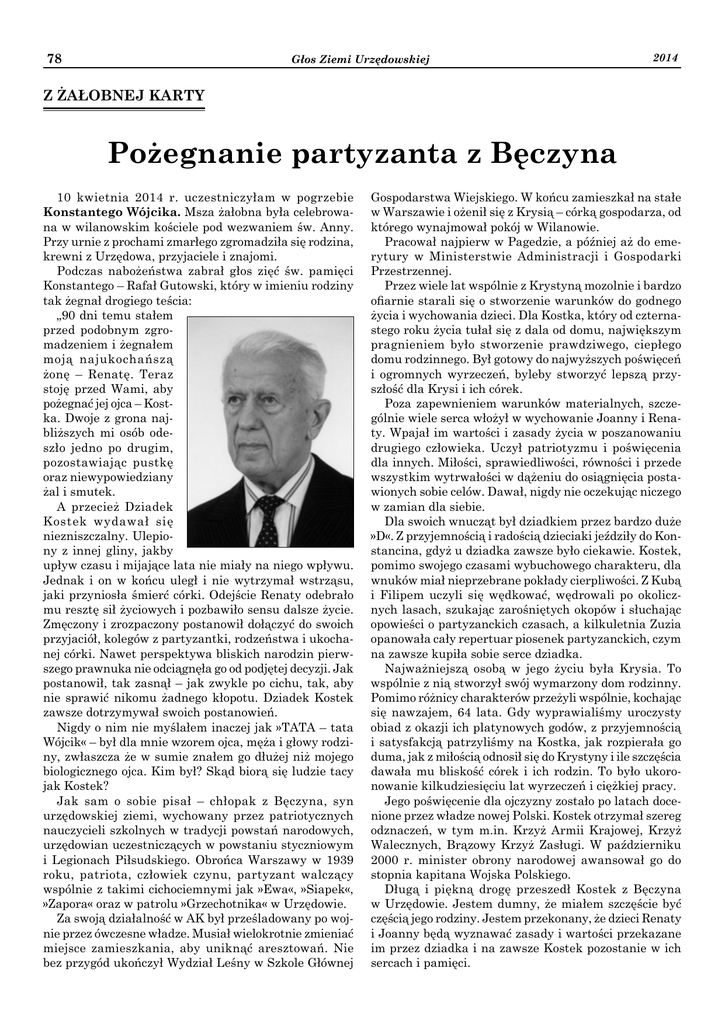 78 Głos Ziemi Urzędowskiej 2014

Z ŻAŁOBNEJ KARTY

Pożegnanie partyzanta z Bęczyna

10 kwietnia 2014 r. uczestniczyłam w pogrzebie **Konstantego Wójcika.** Msza żałobna była celebrowana w wilanowskim kościele pod wezwaniem św. Anny. Przy urnie z prochami zmarłego zgromadziła się rodzina, krewni z Urzędowa, przyjaciele i znajomi.

Podczas nabożeństwa zabrał głos zięć św. pamięci Konstantego – Rafał Gutowski, który w imieniu rodziny tak żegnał drogiego teścia:

„90 dni temu stałem przed podobnym zgromadzeniem i żegnałem moją najukochańszą żonę – Renatę. Teraz stoję przed Wami, aby pożegnać jej ojca – Kostka. Dwoje z grona najbliższych mi osób odeszło jedno po drugim, pozostawiając pustkę oraz niewypowiedziany żal i smutek.

A przecież Dziadek Kostek wydawał się niezniszczalny. Ulepiony z innej gliny, jakby upływ czasu i mijające lata nie miały na niego wpływu. Jednak i on w końcu uległ i nie wytrzymał wstrząsu, jaki przyniosła śmierć córki. Odejście Renaty odebrało mu resztę sił życiowych i pozbawiło sensu dalsze życie. Zmęczony i zrozpaczony postanowił dołączyć do swoich przyjaciół, kolegów z partyzantki, rodzeństwa i ukochanej córki. Nawet perspektywa bliskich narodzin pierwszego prawnuka nie odciągnęła go od podjętej decyzji. Jak postanowił, tak zasnął – jak zwykle po cichu, tak, aby nie sprawić nikomu żadnego kłopotu. Dziadek Kostek zawsze dotrzymywał swoich postanowień.

Nigdy o nim nie myślałem inaczej jak »TATA – tata Wójcik« – był dla mnie wzorem ojca, męża i głowy rodziny, zwłaszcza że w sumie znałem go dłużej niż mojego biologicznego ojca. Kim był? Skąd biorą się ludzie tacy jak Kostek?

Jak sam o sobie pisał – chłopak z Bęczyna, syn urzędowskiej ziemi, wychowany przez patriotycznych nauczycieli szkolnych w tradycji powstań narodowych, urzędowian uczestniczących w powstaniu styczniowym i Legionach Piłsudskiego. Obrońca Warszawy w 1939 roku, patriota, człowiek czynu, partyzant walczący wspólnie z takimi cichociemnymi jak »Ewa«, »Siapek«, »Zapora« oraz w patrolu »Grzechotnika« w Urzędowie.

Za swoją działalność w AK był prześladowany po wojnie przez ówczesne władze. Musiał wielokrotnie zmieniać miejsce zamieszkania, aby uniknąć aresztowań. Nie bez przygód ukończył Wydział Leśny w Szkole Głównej Gospodarstwa Wiejskiego. W końcu zamieszkał na stałe w Warszawie i ożenił się z Krysią – córką gospodarza, od którego wynajmował pokój w Wilanowie.

Pracował najpierw w Pagedzie, a później aż do emerytury w Ministerstwie Administracji i Gospodarki Przestrzennej.

Przez wiele lat wspólnie z Krystyną mozolnie i bardzo ofiarnie starali się o stworzenie warunków do godnego życia i wychowania dzieci. Dla Kostka, który od czternastego roku życia tułał się z dala od domu, największym pragnieniem było stworzenie prawdziwego, ciepłego domu rodzinnego. Był gotowy do najwyższych poświęceń i ogromnych wyrzeczeń, byleby stworzyć lepszą przyszłość dla Krysi i ich córek.

Poza zapewnieniem warunków materialnych, szczególnie wiele serca włożył w wychowanie Joanny i Renaty. Wpajał im wartości i zasady życia w poszanowaniu drugiego człowieka. Uczył patriotyzmu i poświęcenia dla innych. Miłości, sprawiedliwości, równości i przede wszystkim wytrwałości w dążeniu do osiągnięcia postawionych sobie celów. Dawał, nigdy nie oczekując niczego w zamian dla siebie.

Dla swoich wnucząt był dziadkiem przez bardzo duże »D«. Z przyjemnością i radością dzieciaki jeździły do Konstancina, gdyż u dziadka zawsze było ciekawie. Kostek, pomimo swojego czasami wybuchowego charakteru, dla wnuków miał nieprzebrane pokłady cierpliwości. Z Kubą i Filipem uczyli się wędkować, wędrowali po okolicznych lasach, szukając zarośniętych okopów i słuchając opowieści o partyzanckich czasach, a kilkuletnia Zuzia opanowała cały repertuar piosenek partyzanckich, czym na zawsze kupiła sobie serce dziadka.

Najważniejszą osobą w jego życiu była Krysia. To wspólnie z nią stworzył swój wymarzony dom rodzinny. Pomimo różnicy charakterów przeżyli wspólnie, kochając się nawzajem, 64 lata. Gdy wyprawialiśmy uroczysty obiad z okazji ich platynowych godów, z przyjemnością i satysfakcją patrzyliśmy na Kostka, jak rozpierała go duma, jak z miłością odnosił się do Krystyny i ile szczęścia dawała mu bliskość córek i ich rodzin. To było ukoronowanie kilkudziesięciu lat wyrzeczeń i ciężkiej pracy.

Jego poświęcenie dla ojczyzny zostało po latach docenione przez władze nowej Polski. Kostek otrzymał szereg odznaczeń, w tym m.in. Krzyż Armii Krajowej, Krzyż Walecznych, Brązowy Krzyż Zasługi. W październiku 2000 r. minister obrony narodowej awansował go do stopnia kapitana Wojska Polskiego.

Długą i piękną drogę przeszedł Kostek z Bęczyna w Urzędowie. Jestem dumny, że miałem szczęście być częścią jego rodziny. Jestem przekonany, że dzieci Renaty i Joanny będą wyznawać zasady i wartości przekazane im przez dziadka i na zawsze Kostek pozostanie w ich sercach i pamięci.